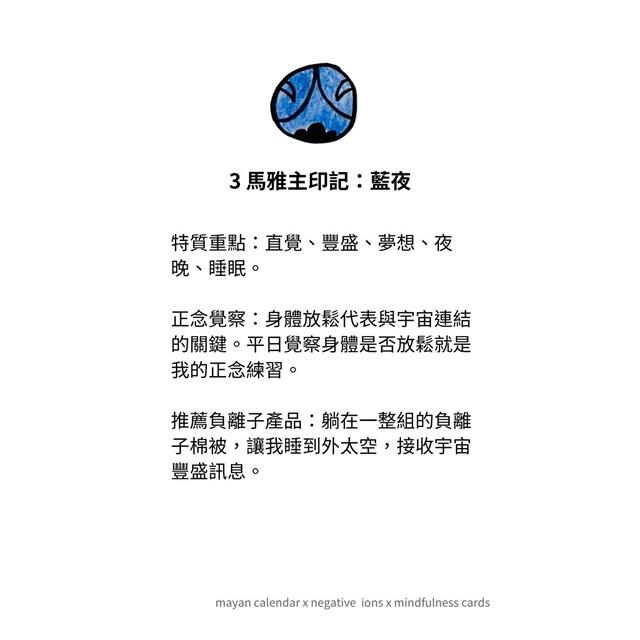 3 馬雅主印記：藍夜

特質重點：直覺、豐盛、夢想、夜晚、睡眠。

正念覺察：身體放鬆代表與宇宙連結的關鍵。平日覺察身體是否放鬆就是我的正念練習。

推薦負離子產品：躺在一整組的負離子棉被，讓我睡到外太空，接收宇宙豐盛訊息。

mayan calendar x negative ions x mindfulness cards